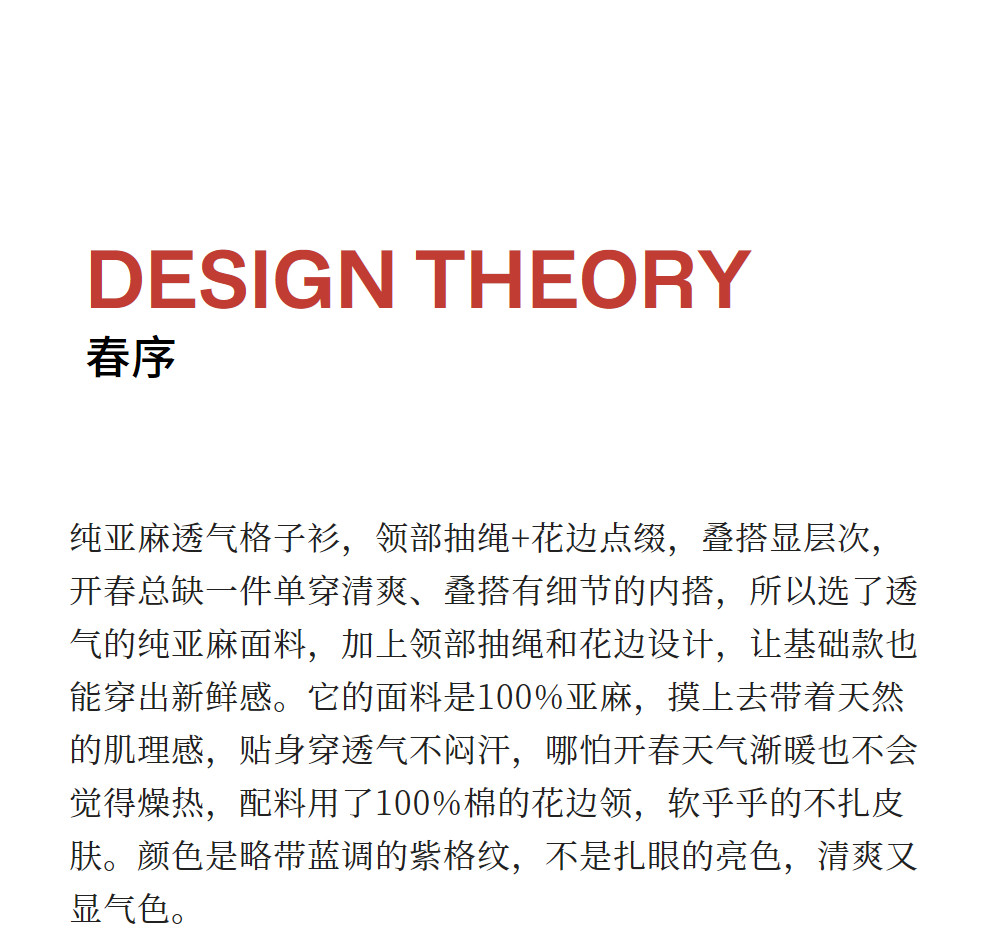 DESIGN THEORY
春序

纯亚麻透气格子衫，领部抽绳+花边点缀，叠搭显层次，开春总缺一件单穿清爽、叠搭有细节的内搭，所以选了透气的纯亚麻面料，加上领部抽绳和花边设计，让基础款也能穿出新鲜感。它的面料是100%亚麻，摸上去带着天然的肌理感，贴身穿透气不闷汗，哪怕开春天气渐暖也不会觉得燥热，配料用了100%棉的花边领，软乎乎的不扎皮肤。颜色是略带蓝调的紫格纹，不是扎眼的亮色，清爽又显气色。